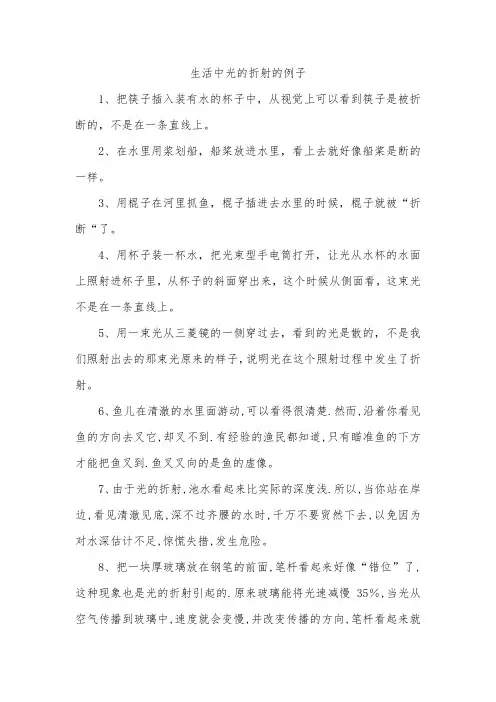 生活中光的折射的例子

1、把筷子插入装有水的杯子中，从视觉上可以看到筷子是被折断的，不是在一条直线上。

2、在水里用桨划船，船桨放进水里，看上去就好像船桨是断的一样。

3、用棍子在河里抓鱼，棍子插进去水里的时候，棍子就被“折断“了。

4、用杯子装一杯水，把光束型手电筒打开，让光从水杯的水面上照射进杯子里，从杯子的斜面穿出来，这个时候从侧面看，这束光不是在一条直线上。

5、用一束光从三菱镜的一侧穿过去，看到的光是散的，不是我们照射出去的那束光原来的样子，说明光在这个照射过程中发生了折射。

6、鱼儿在清澈的水里面游动,可以看得很清楚.然而,沿着你看见鱼的方向去叉它,却叉不到.有经验的渔民都知道,只有瞄准鱼的下方才能把鱼叉到.鱼叉叉向的是鱼的虚像。

7、由于光的折射,池水看起来比实际的深度浅.所以,当你站在岸边,看见清澈见底,深不过齐腰的水时,千万不要贸然下去,以免因为对水深估计不足,惊慌失措,发生危险。

8、把一块厚玻璃放在钢笔的前面,笔杆看起来好像“错位”了,这种现象也是光的折射引起的.原来玻璃能将光速减慢 35%,当光从空气传播到玻璃中,速度就会变慢,并改变传播的方向,笔杆看起来就